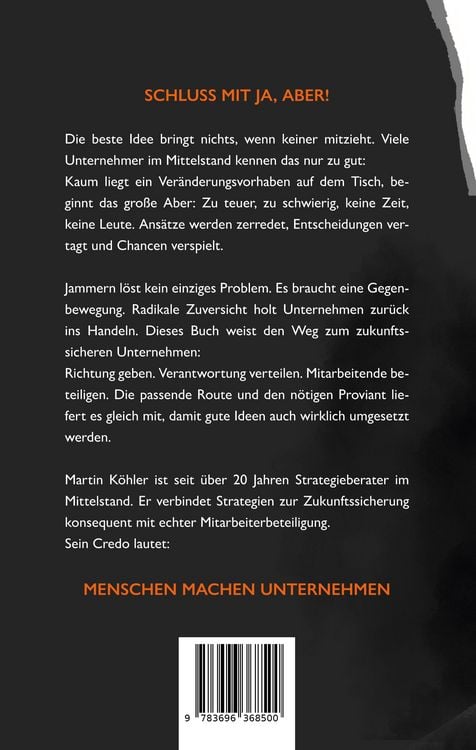 SCHLUSS MIT JA, ABER!

Die beste Idee bringt nichts, wenn keiner mitzieht. Viele Unternehmer im Mittelstand kennen das nur zu gut: Kaum liegt ein Veränderungsvorhaben auf dem Tisch, beginnt das große Aber: Zu teuer, zu schwierig, keine Zeit, keine Leute. Ansätze werden zerredet, Entscheidungen vertagt und Chancen verspielt.

Jammern löst kein einziges Problem. Es braucht eine Gegenbewegung. Radikale Zuversicht holt Unternehmen zurück ins Handeln. Dieses Buch weist den Weg zum zukunftssicheren Unternehmen:
Richtung geben. Verantwortung verteilen. Mitarbeitende beteiligen. Die passende Route und den nötigen Proviant liefert es gleich mit, damit gute Ideen auch wirklich umgesetzt werden.

Martin Köhler ist seit über 20 Jahren Strategieberater im Mittelstand. Er verbindet Strategien zur Zukunftssicherung konsequent mit echter Mitarbeiterbeteiligung.
Sein Credo lautet:

MENSCHEN MACHEN UNTERNEHMEN

9 783696 368500